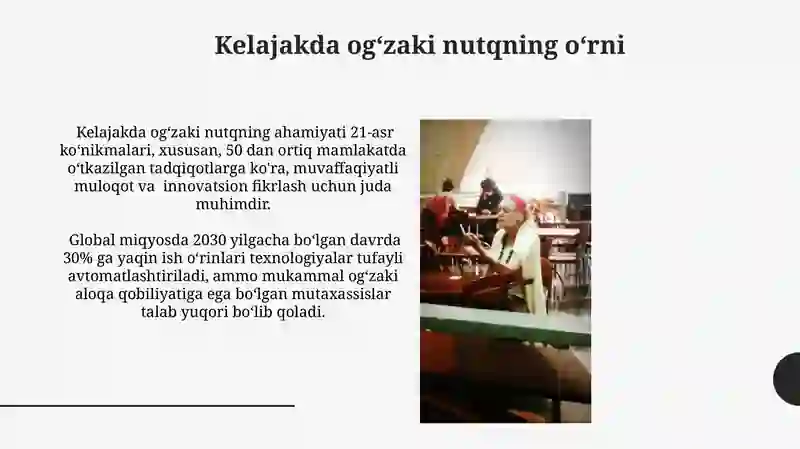 Kelajakda og‘zaki nutqning o‘rni

Kelajakda og‘zaki nutqning ahamiyati 21-asr ko‘nikmalari, xususan, 50 dan ortiq mamlakatda o‘tkazilgan tadqiqotlarga ko'ra, muvaffaqiyatli muloqot va innovatsion fikrlash uchun juda muhimdir.

Global miqyosda 2030 yilgacha bo‘lgan davrda 30% ga yaqin ish o‘rinlari texnologiyalar tufayli avtomatlashtiriladi, ammo mukammal og‘zaki aloqa qobiliyatiga ega bo‘lgan mutaxassislar talab yuqori bo‘lib qoladi.